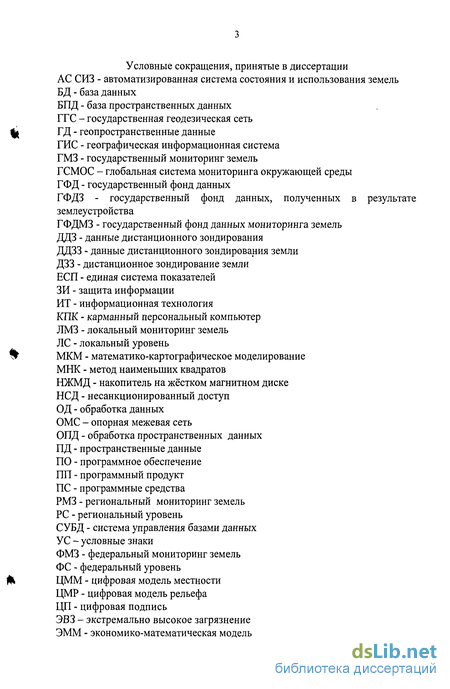 3

Условные сокращения, принятые в диссертации
АС СИЗ - автоматизированная система состояния и использования земель
БД - база данных
БПД - база пространственных данных
ГГС – государственная геодезическая сеть
ГД - геопространственные данные
ГИС - географическая информационная система
ГМЗ - государственный мониторинг земель
ГСМОС – глобальная система мониторинга окружающей среды
ГФД - государственный фонд данных
ГФДЗ - государственный фонд данных, полученных в результате землеустройства
ГФДМЗ - государственный фонд данных мониторинга земель
ДДЗ - данные дистанционного зондирования
ДДЗЗ - данные дистанционного зондирования земли
ДЗЗ - дистанционное зондирование земли
ЕСП - единая система показателей
ЗИ - защита информации
ИТ - информационная технология
КПК - карманный персональный компьютер
ЛМЗ - локальный мониторинг земель
ЛС - локальный уровень
МКМ - математико-картографическое моделирование
МНК - метод наименьших квадратов
НЖМД - накопитель на жёстком магнитном диске
НСД - несанкционированный доступ
ОД - обработка данных
ОМС – опорная межевая сеть
ОПД - обработка пространственных данных
ПД - пространственные данные
ПО - программное обеспечение
ПП - программный продукт
ПС - программные средства
РМЗ - региональный мониторинг земель
РС - региональный уровень
СУБД - система управления базами данных
УС – условные знаки
ФМЗ - федеральный мониторинг земель
ФС - федеральный уровень
ЦММ - цифровая модель местности
ЦМР - цифровая модель рельефа
ЦП - цифровая подпись
ЭВЗ – экстремально высокое загрязнение
ЭММ - экономико-математическая модель

dsLib.net
библиотека диссертаций